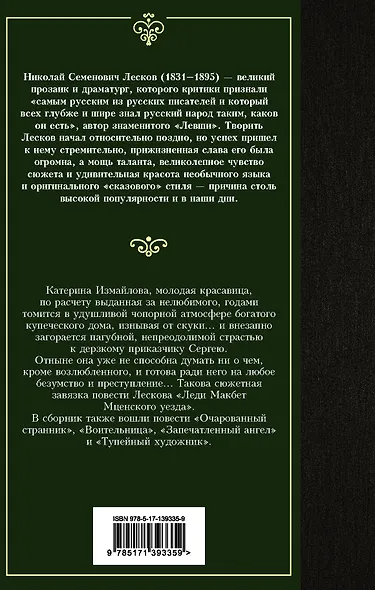 Николай Семенович Лесков (1831–1895) — великий прозаик и драматург, которого критики признали «самым русским из русских писателей и который всех глубже и шире знал русский народ таким, каков он есть», автор знаменитого «Левши». Творить Лесков начал относительно поздно, но успех пришел к нему стремительно, прижизненная слава его была огромна, а мощь таланта, великолепное чувство сюжета и удивительная красота необычного языка и оригинального «сказового» стиля — причина столь высокой популярности и в наши дни.

Катерина Измайлова, молодая красавица, по расчету выданная за нелюбимого, годами томится в удушливой чопорной атмосфере богатого купеческого дома, изнывая от скуки... и внезапно загорается пагубной, непреодолимой страстью к дерзкому приказчику Сергею.
Отныне она уже не способна думать ни о чем, кроме возлюбленного, и готова ради него на любое безумство и преступление... Такова сюжетная завязка повести Лескова «Леди Макбет Мценского уезда».
В сборник также вошли повести «Очарованный странник», «Воительница», «Запечатленный ангел» и «Тупейный художник».

ISBN 978-5-17-139335-9

9 785171 393359 >